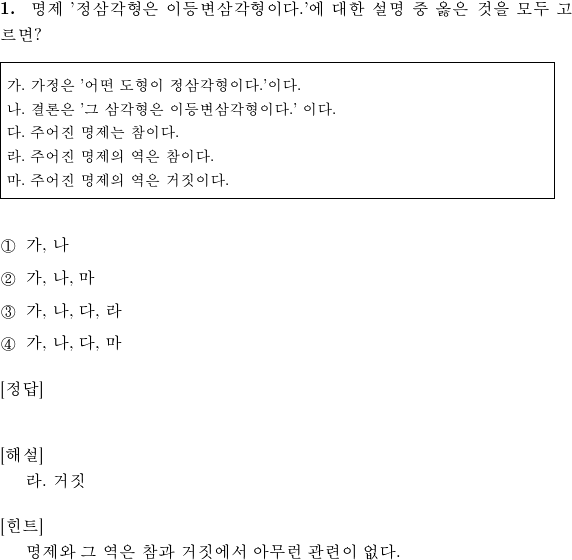 1. 명제 '정삼각형은 이등변삼각형이다.'에 대한 설명 중 옳은 것을 모두 고르면?

가. 가정은 '어떤 도형이 정삼각형이다.'이다.
나. 결론은 '그 삼각형은 이등변삼각형이다.' 이다.
다. 주어진 명제는 참이다.
라. 주어진 명제의 역은 참이다.
마. 주어진 명제의 역은 거짓이다.

① 가, 나

② 가, 나, 마

③ 가, 나, 다, 라

④ 가, 나, 다, 마

[정답]

[해설]
라. 거짓

[힌트]
명제와 그 역은 참과 거짓에서 아무런 관련이 없다.